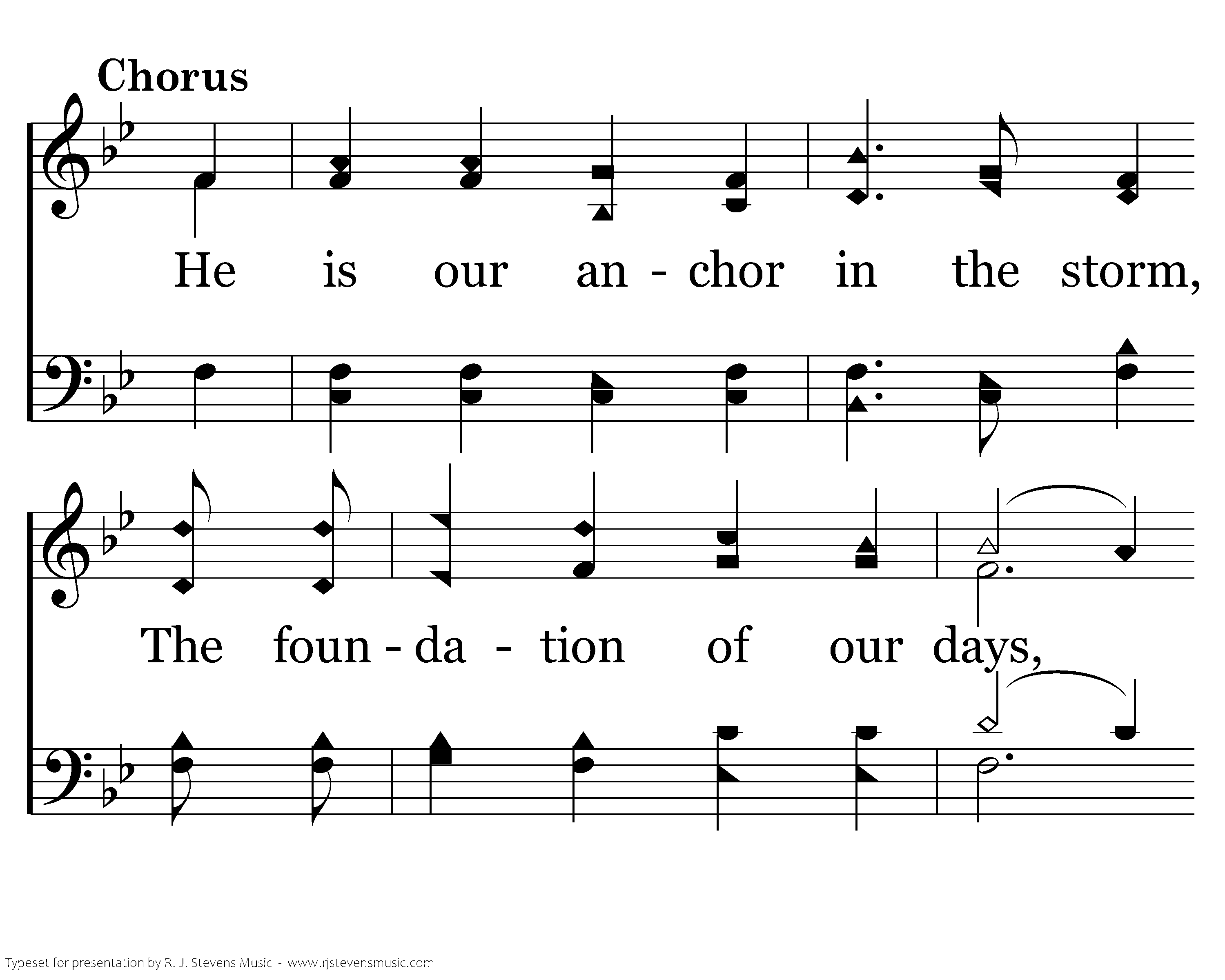 Chorus

He is our an - chor in the storm,

The foun - da - tion of our days,

Typeset for presentation by R. J. Stevens Music - www.rjstevensmusic.com